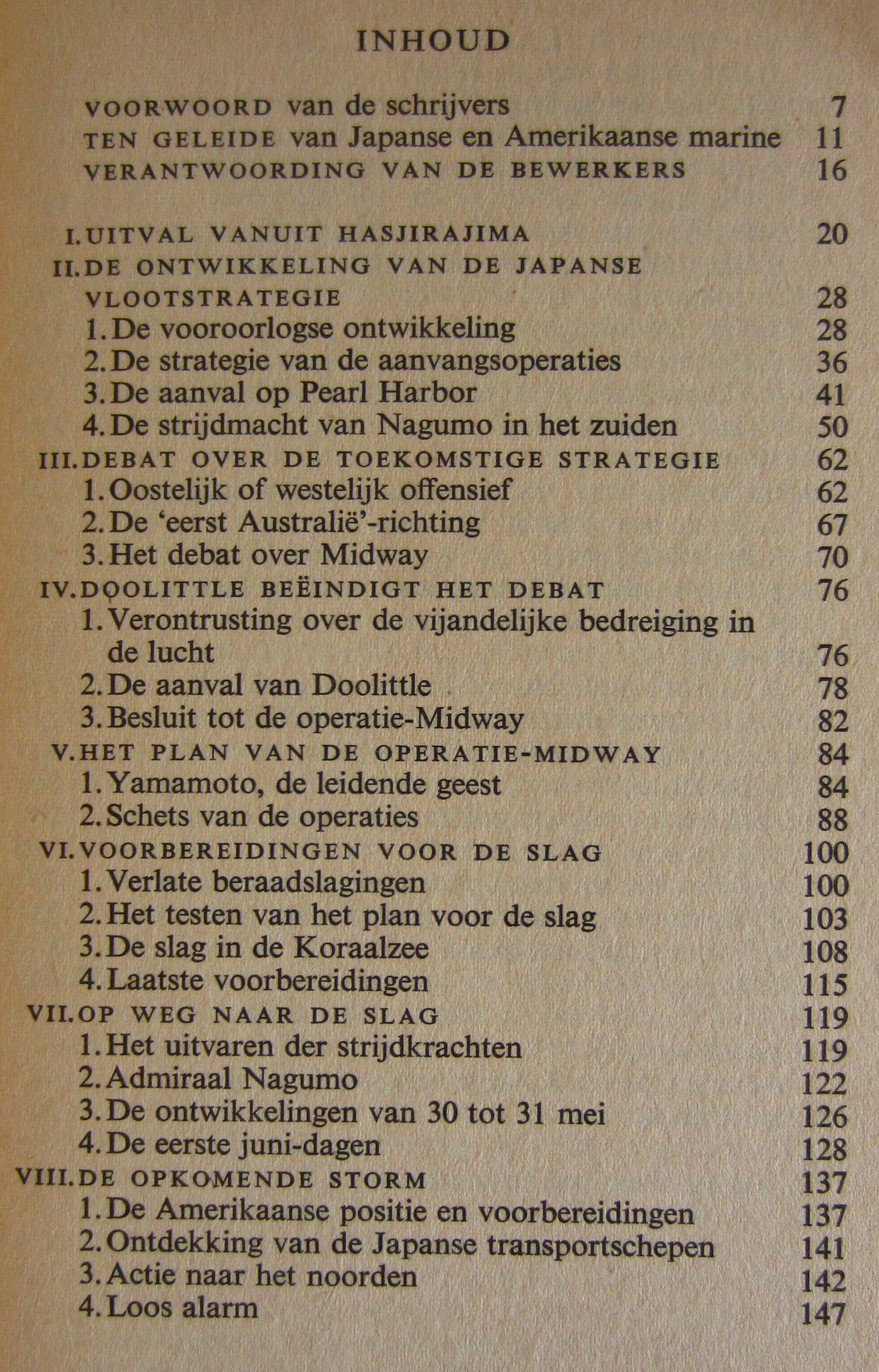 INHOUD

VOORWOORD van de schrijvers 7
TEN GELEIDE van Japanse en Amerikaanse marine 11
VERANTWOORDING VAN DE BEWERKERS 16

I. UITVAL VANUIT HASJIRAJIMA 20
II. DE ONTWIKKELING VAN DE JAPANSE VLOOTSTRATEGIE 28
1. De vooroorlogse ontwikkeling 28
2. De strategie van de aanvangsoperaties 36
3. De aanval op Pearl Harbor 41
4. De strijdmacht van Nagumo in het zuiden 50
III. DEBAT OVER DE TOEKOMSTIGE STRATEGIE 62
1. Oostelijk of westelijk offensief 62
2. De 'eerst Australië'-richting 67
3. Het debat over Midway 70
IV. DOOLITTLE BEËINDIGT HET DEBAT 76
1. Verontrusting over de vijandelijke bedreiging in de lucht 76
2. De aanval van Doolittle 78
3. Besluit tot de operatie-Midway 82
V. HET PLAN VAN DE OPERATIE-MIDWAY 84
1. Yamamoto, de leidende geest 84
2. Schets van de operaties 88
VI. VOORBEREIDINGEN VOOR DE SLAG 100
1. Verlate beraadslagingen 100
2. Het testen van het plan voor de slag 103
3. De slag in de Koraalzee 108
4. Laatste voorbereidingen 115
VII. OP WEG NAAR DE SLAG 119
1. Het uitvaren der strijdkrachten 119
2. Admiraal Nagumo 122
3. De ontwikkelingen van 30 tot 31 mei 126
4. De eerste juni-dagen 128
VIII. DE OPKOMENDE STORM 137
1. De Amerikaanse positie en voorbereidingen 137
2. Ontdekking van de Japanse transportschepen 141
3. Actie naar het noorden 142
4. Loos alarm 147